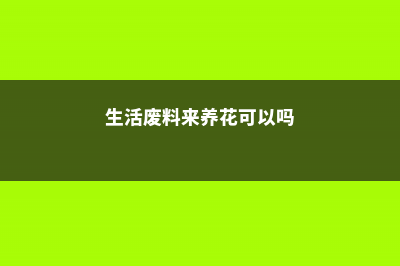 生活废料来养花可以吗